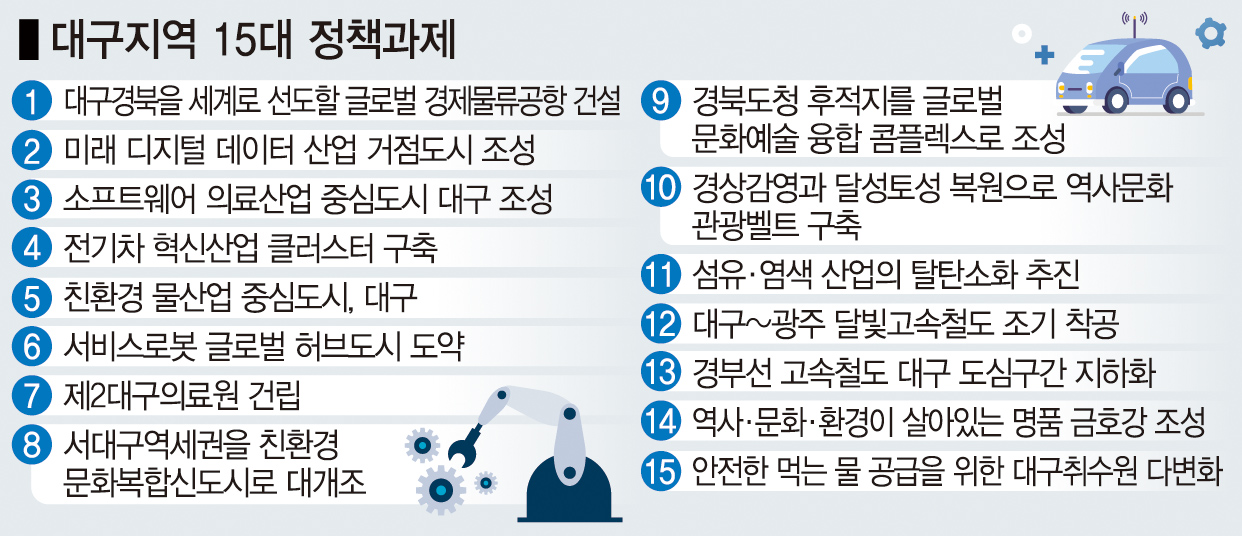 대구지역 15대 정책과제

1 대구경북을 세계로 선도할 글로벌 경제물류공항 건설

2 미래 디지털 데이터 산업 거점도시 조성

3 소프트웨어 의료산업 중심도시 대구 조성

4 전기차 혁신산업 클러스터 구축

5 친환경 물산업 중심도시, 대구

6 서비스로봇 글로벌 허브도시 도약

7 제2대구의료원 건립

8 서대구역세권을 친환경 문화복합신도시로 대개조

9 경북도청 후적지를 글로벌 문화예술 융합 콤플렉스로 조성

10 경상감영과 달성토성 복원으로 역사문화 관광벨트 구축

11 섬유·염색 산업의 탈탄소화 추진

12 대구~광주 달빛고속철도 조기 착공

13 경부선 고속철도 대구 도심구간 지하화

14 역사·문화·환경이 살아있는 명품 금호강 조성

15 안전한 먹는 물 공급을 위한 대구취수원 다변화